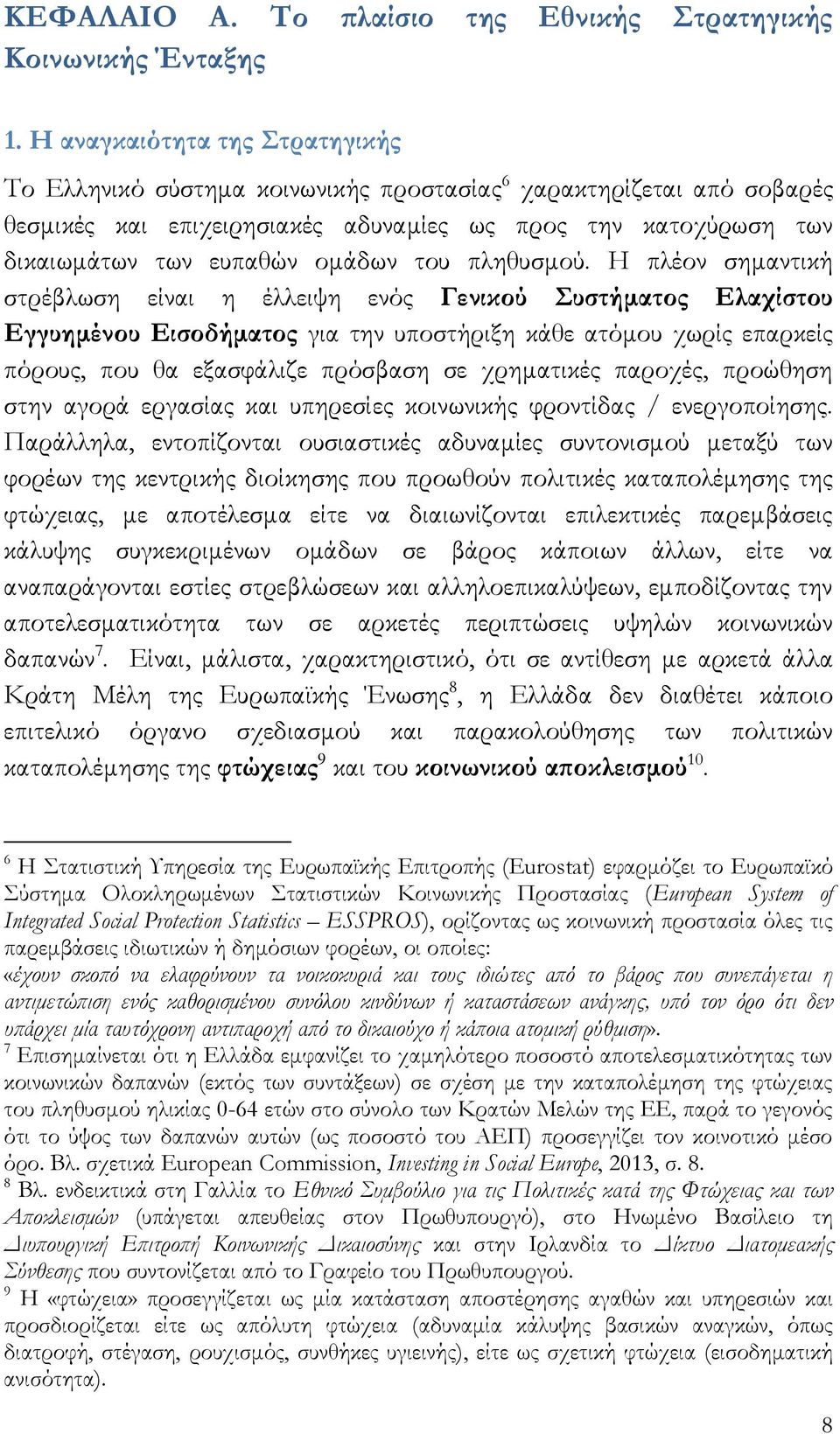 ΚΕΦΑΛΑΙΟ Α. Το πλαίσιο της Εθνικής Στρατηγικής Κοινωνικής Ένταξης

1. Η αναγκαιότητα της Στρατηγικής

Το Ελληνικό σύστημα κοινωνικής προστασίας$^6$ χαρακτηρίζεται από σοβαρές θεσμικές και επιχειρησιακές αδυναμίες ως προς την κατοχύρωση των δικαιωμάτων των ευπαθών ομάδων του πληθυσμού. Η πλέον σημαντική στρέβλωση είναι η έλλειψη ενός Γενικού Συστήματος Ελαχίστου Εγγυημένου Εισοδήματος για την υποστήριξη κάθε ατόμου χωρίς επαρκείς πόρους, που θα εξασφάλιζε πρόσβαση σε χρηματικές παροχές, προώθηση στην αγορά εργασίας και υπηρεσίες κοινωνικής φροντίδας / ενεργοποίησης. Παράλληλα, εντοπίζονται ουσιαστικές αδυναμίες συντονισμού μεταξύ των φορέων της κεντρικής διοίκησης που προωθούν πολιτικές καταπολέμησης της φτώχειας, με αποτέλεσμα είτε να διαιωνίζονται επιλεκτικές παρεμβάσεις κάλυψης συγκεκριμένων ομάδων σε βάρος κάποιων άλλων, είτε να αναπαράγονται εστίες στρεβλώσεων και αλληλοεπικαλύψεων, εμποδίζοντας την αποτελεσματικότητα των σε αρκετές περιπτώσεις υψηλών κοινωνικών δαπανών$^7$. Είναι, μάλιστα, χαρακτηριστικό, ότι σε αντίθεση με αρκετά άλλα Κράτη Μέλη της Ευρωπαϊκής Ένωσης$^8$, η Ελλάδα δεν διαθέτει κάποιο επιτελικό όργανο σχεδιασμού και παρακολούθησης των πολιτικών καταπολέμησης της φτώχειας$^9$ και του κοινωνικού αποκλεισμού$^{10}$.

$^6$ Η Στατιστική Υπηρεσία της Ευρωπαϊκής Επιτροπής (Eurostat) εφαρμόζει το Ευρωπαϊκό Σύστημα Ολοκληρωμένων Στατιστικών Κοινωνικής Προστασίας (European System of Integrated Social Protection Statistics – ESSPROS), ορίζοντας ως κοινωνική προστασία όλες τις παρεμβάσεις ιδιωτικών ή δημόσιων φορέων, οι οποίες:
«έχουν σκοπό να ελαφρύνουν τα νοικοκυριά και τους ιδιώτες από το βάρος που συνεπάγεται η αντιμετώπιση ενός καθορισμένου συνόλου κινδύνων ή καταστάσεων ανάγκης, υπό τον όρο ότι δεν υπάρχει μία ταυτόχρονη αντιπαροχή από το δικαιούχο ή κάποια ατομική ρύθμιση».
$^7$ Επισημαίνεται ότι η Ελλάδα εμφανίζει το χαμηλότερο ποσοστό αποτελεσματικότητας των κοινωνικών δαπανών (εκτός των συντάξεων) σε σχέση με την καταπολέμηση της φτώχειας του πληθυσμού ηλικίας 0-64 ετών στο σύνολο των Κρατών Μελών της ΕΕ, παρά το γεγονός ότι το ύψος των δαπανών αυτών (ως ποσοστό του ΑΕΠ) προσεγγίζει τον κοινοτικό μέσο όρο. Βλ. σχετικά European Commission, Investing in Social Europe, 2013, σ. 8.
$^8$ Βλ. ενδεικτικά στη Γαλλία το Εθνικό Συμβούλιο για τις Πολιτικές κατά της Φτώχειας και των Αποκλεισμών (υπάγεται απευθείας στον Πρωθυπουργό), στο Ηνωμένο Βασίλειο τη Διυπουργική Επιτροπή Κοινωνικής Δικαιοσύνης και στην Ιρλανδία το Δίκτυο Διατομεακής Σύνθεσης που συντονίζεται από το Γραφείο του Πρωθυπουργού.
$^9$ Η «φτώχεια» προσεγγίζεται ως μία κατάσταση αποστέρησης αγαθών και υπηρεσιών και προσδιορίζεται είτε ως απόλυτη φτώχεια (αδυναμία κάλυψης βασικών αναγκών, όπως διατροφή, στέγαση, ρουχισμός, συνθήκες υγιεινής), είτε ως σχετική φτώχεια (εισοδηματική ανισότητα).

8